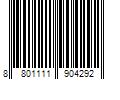 8 801111 904292